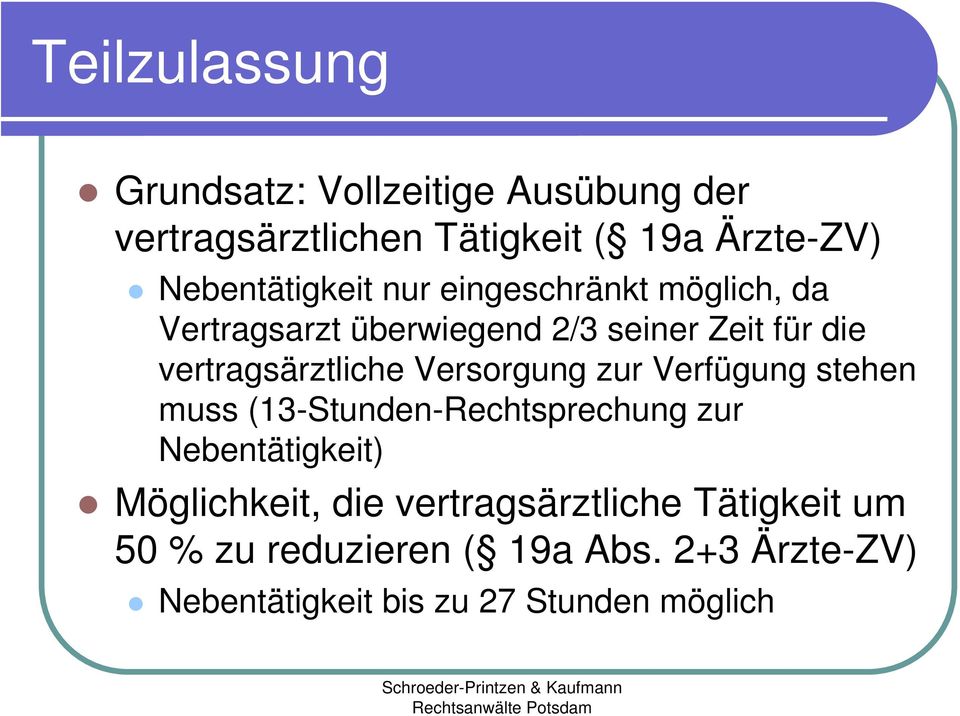 Teilzulassung

Grundsatz: Vollzeitige Ausübung der vertragsärztlichen Tätigkeit (§ 19a Ärzte-ZV)

Nebentätigkeit nur eingeschränkt möglich, da Vertragsarzt überwiegend 2/3 seiner Zeit für die vertragsärztliche Versorgung zur Verfügung stehen muss (13-Stunden-Rechtsprechung zur Nebentätigkeit)

Möglichkeit, die vertragsärztliche Tätigkeit um 50 % zu reduzieren (§ 19a Abs. 2+3 Ärzte-ZV)

Nebentätigkeit bis zu 27 Stunden möglich

Schroeder-Printzen & Kaufmann
Rechtsanwälte Potsdam